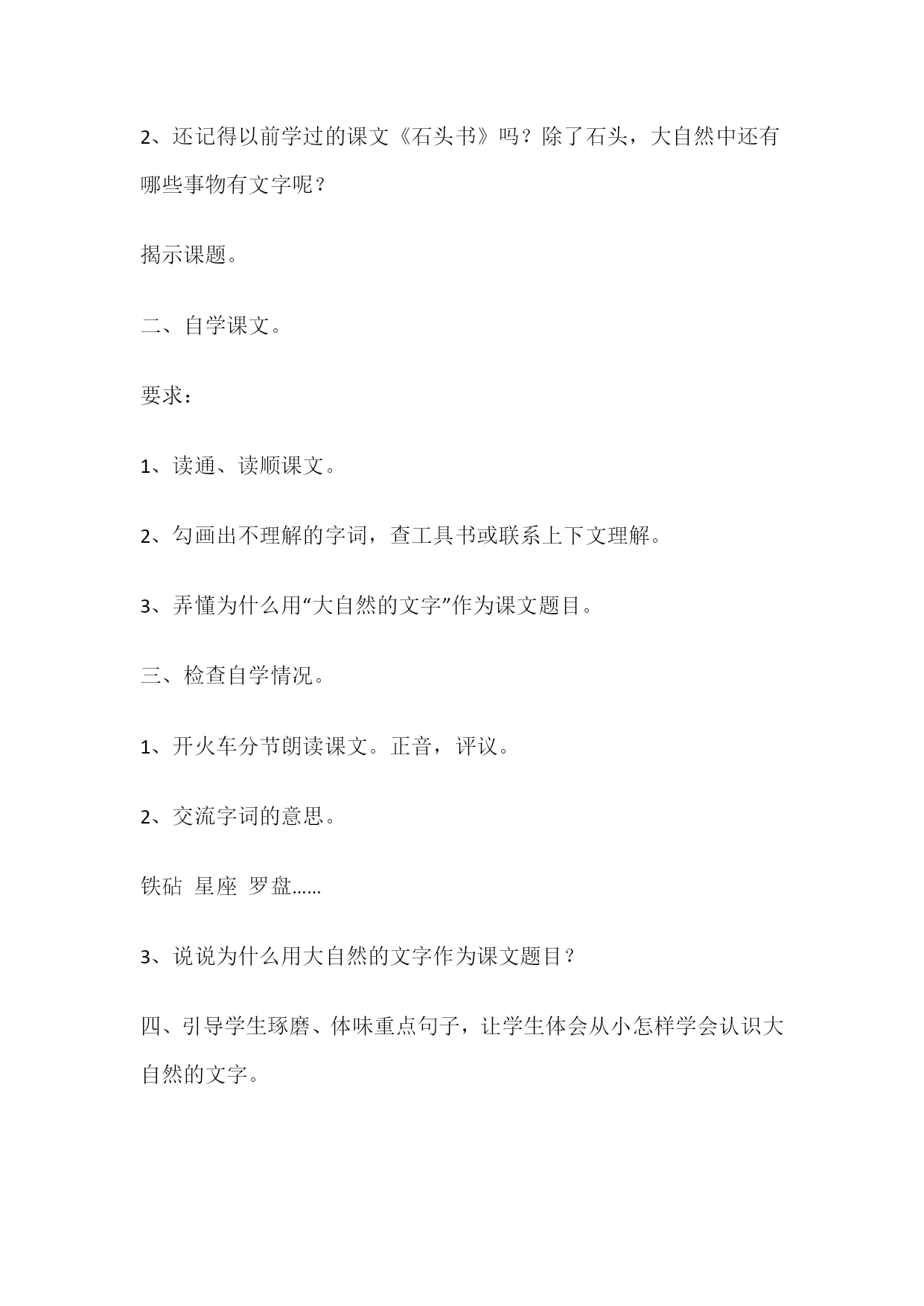 2、还记得以前学过的课文《石头书》吗？除了石头，大自然中还有哪些事物有文字呢？

揭示课题。

二、自学课文。

要求：

1、读通、读顺课文。

2、勾画出不理解的字词，查工具书或联系上下文理解。

3、弄懂为什么用“大自然的文字”作为课文题目。

三、检查自学情况。

1、开火车分节朗读课文。正音，评议。

2、交流字词的意思。

铁砧 星座 罗盘……

3、说说为什么用大自然的文字作为课文题目？

四、引导学生琢磨、体味重点句子，让学生体会从小怎样学会认识大自然的文字。